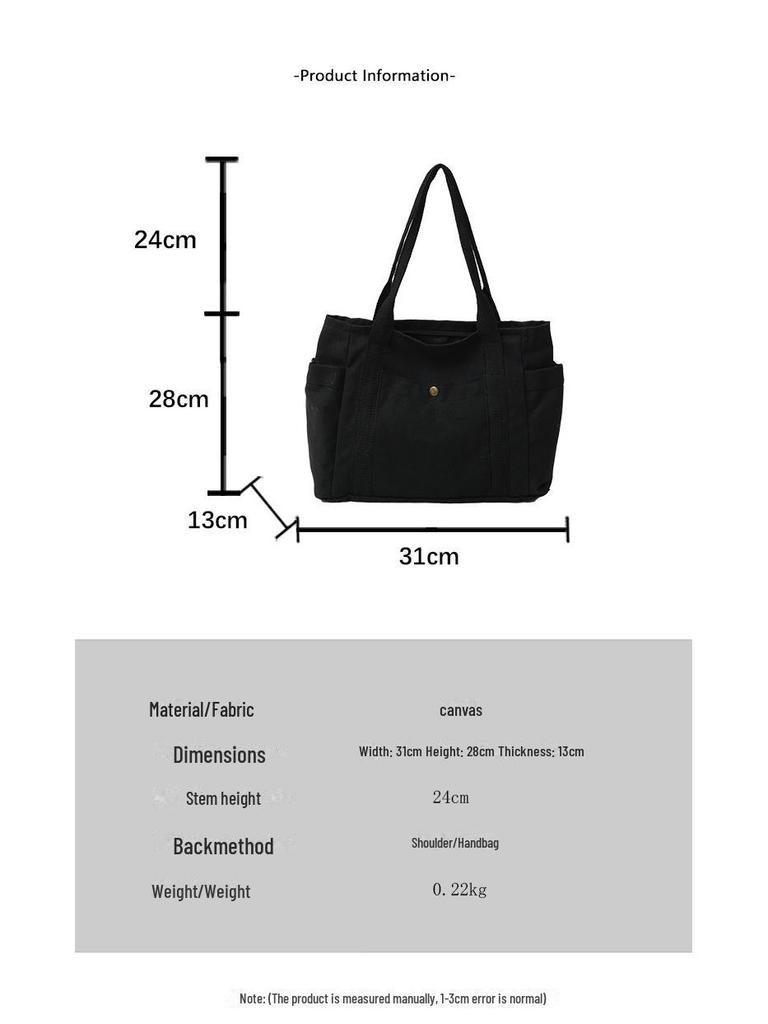 -Product Information-

24cm

28cm

13cm

31cm

| Material/Fabric | canvas |
|---|---|
| Dimensions | Width: 31cm Height: 28cm Thickness: 13cm |
| Stem height | 24cm |
| Backmethod | Shoulder/Handbag |
| Weight/Weight | 0.22kg |

Note: (The product is measured manually, 1-3cm error is normal)